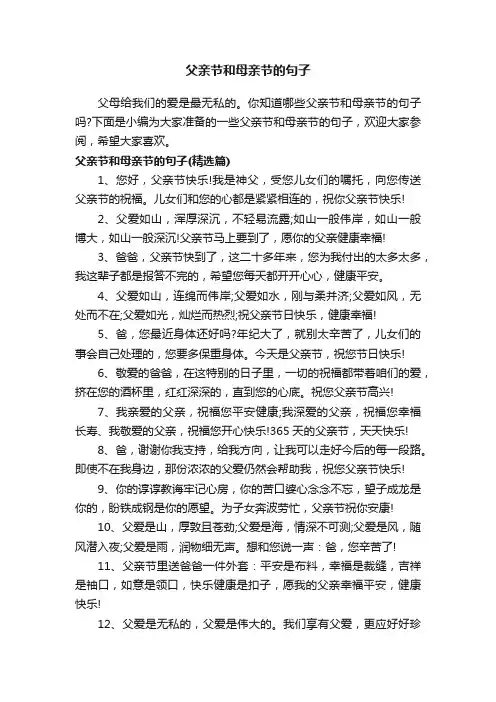 父亲节和母亲节的句子

父母给我们的爱是最无私的。你知道哪些父亲节和母亲节的句子吗?下面是小编为大家准备的一些父亲节和母亲节的句子，欢迎大家参阅，希望大家喜欢。

父亲节和母亲节的句子(精选篇)

1、您好，父亲节快乐!我是神父，受您儿女们的嘱托，向您传送父亲节的祝福。儿女们和您的心都是紧紧相连的，祝你父亲节快乐!

2、父爱如山，浑厚深沉，不轻易流露;如山一般伟岸，如山一般博大，如山一般深沉!父亲节马上要到了，愿你的父亲健康幸福!

3、爸爸，父亲节快到了，这二十多年来，您为我付出的太多太多，我这辈子都是报答不完的，希望您每天都开开心心，健康平安。

4、父爱如山，连绵而伟岸;父爱如水，刚与柔并济;父爱如风，无处而不在;父爱如光，灿烂而热烈;祝父亲节日快乐，健康幸福!

5、爸，您最近身体还好吗?年纪大了，就别太辛苦了，儿女们的事会自己处理的，您要多保重身体。今天是父亲节，祝您节日快乐!

6、敬爱的爸爸，在这特别的日子里，一切的祝福都带着咱们的爱，挤在您的酒杯里，红红深深的，直到您的心底。祝您父亲节高兴!

7、我亲爱的父亲，祝福您平安健康;我深爱的父亲，祝福您幸福长寿、我敬爱的父亲，祝福您开心快乐!365天的父亲节，天天快乐!

8、爸，谢谢你我支持，给我方向，让我可以走好今后的每一段路。即使不在我身边，那份浓浓的父爱仍然会帮助我，祝您父亲节快乐!

9、你的谆谆教诲牢记心房，你的苦口婆心念念不忘，望子成龙是你的，盼铁成钢是你的愿望。为子女奔波劳忙，父亲节祝你安康!

10、父爱是山，厚敦且苍劲;父爱是海，情深不可测;父爱是风，随风潜入夜;父爱是雨，润物细无声。想和您说一声：爸，您辛苦了!

11、父亲节里送爸爸一件外套：平安是布料，幸福是裁缝，吉祥是袖口，如意是领口，快乐健康是扣子，愿我的父亲幸福平安，健康快乐!

12、父爱是无私的，父爱是伟大的。我们享有父爱，更应好好珍